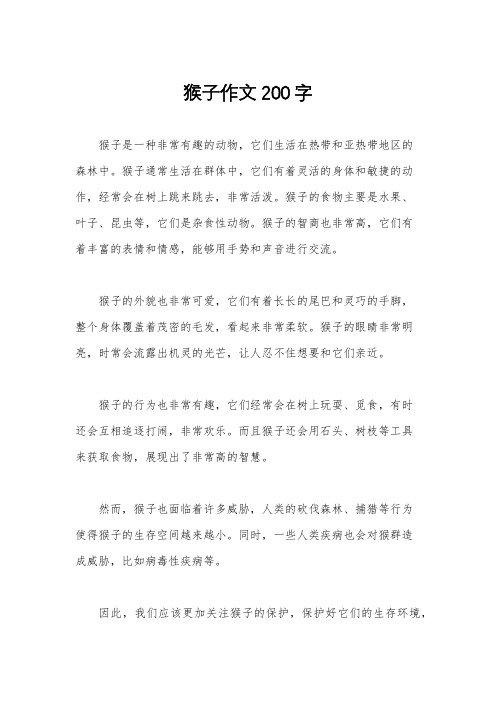 猴子作文200字

猴子是一种非常有趣的动物，它们生活在热带和亚热带地区的森林中。猴子通常生活在群体中，它们有着灵活的身体和敏捷的动作，经常会在树上跳来跳去，非常活泼。猴子的食物主要是水果、叶子、昆虫等，它们是杂食性动物。猴子的智商也非常高，它们有着丰富的表情和情感，能够用手势和声音进行交流。

猴子的外貌也非常可爱，它们有着长长的尾巴和灵巧的手脚，整个身体覆盖着茂密的毛发，看起来非常柔软。猴子的眼睛非常明亮，时常会流露出机灵的光芒，让人忍不住想要和它们亲近。

猴子的行为也非常有趣，它们经常会在树上玩耍、觅食，有时还会互相追逐打闹，非常欢乐。而且猴子还会用石头、树枝等工具来获取食物，展现出了非常高的智慧。

然而，猴子也面临着许多威胁，人类的砍伐森林、捕猎等行为使得猴子的生存空间越来越小。同时，一些人类疾病也会对猴群造成威胁，比如病毒性疾病等。

因此，我们应该更加关注猴子的保护，保护好它们的生存环境，